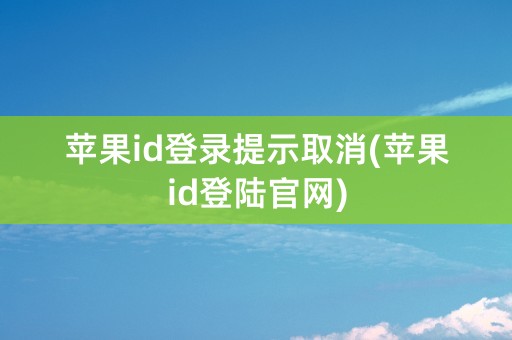 苹果id登录提示取消(苹果id登陆官网)